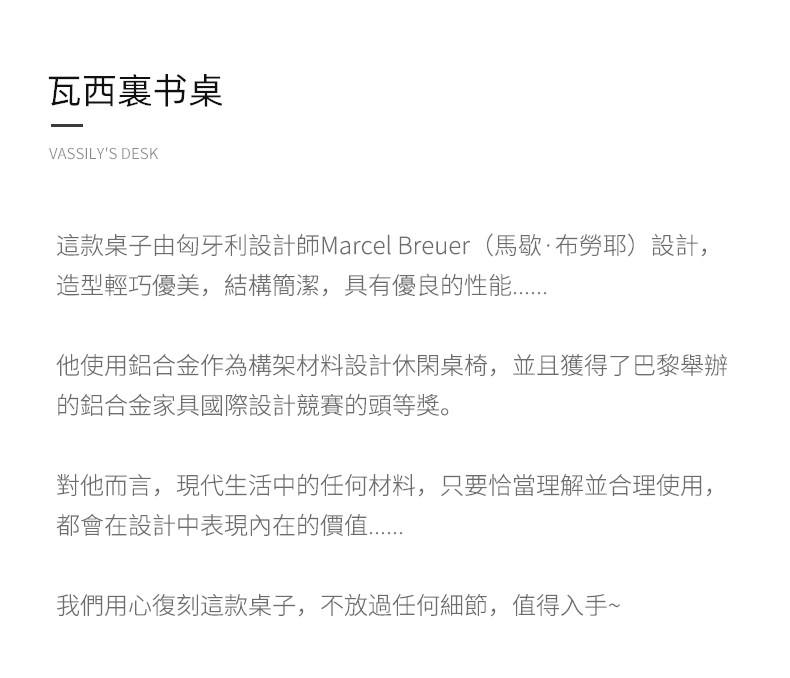 瓦西裏书桌

VASSILY'S DESK

這款桌子由匈牙利設計師Marcel Breuer（馬歇·布勞耶）設計，造型輕巧優美，結構簡潔，具有優良的性能......

他使用鋁合金作為構架材料設計休閑桌椅，並且獲得了巴黎舉辦的鋁合金家具國際設計競賽的頭等獎。

對他而言，現代生活中的任何材料，只要恰當理解並合理使用，都會在設計中表現內在的價值......

我們用心復刻這款桌子，不放過任何細節，值得入手~